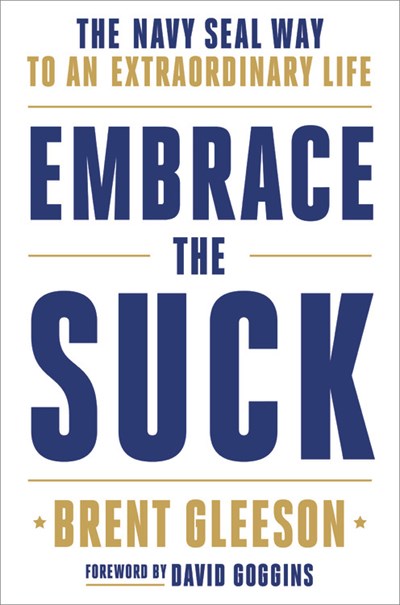 THE NAVY SEAL WAY
TO AN EXTRAORDINARY LIFE

EMBRACE
THE
SUCK

BRENT GLEESON

FOREWORD BY DAVID GOGGINS